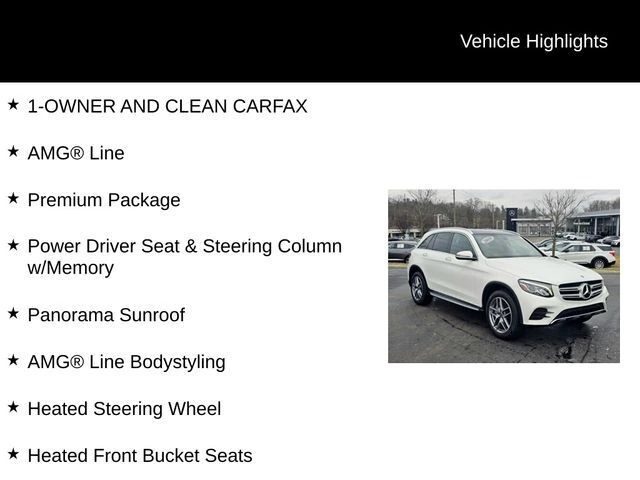 Vehicle Highlights

★ 1-OWNER AND CLEAN CARFAX

★ AMG® Line

★ Premium Package

★ Power Driver Seat & Steering Column w/Memory

★ Panorama Sunroof

★ AMG® Line Bodystyling

★ Heated Steering Wheel

★ Heated Front Bucket Seats